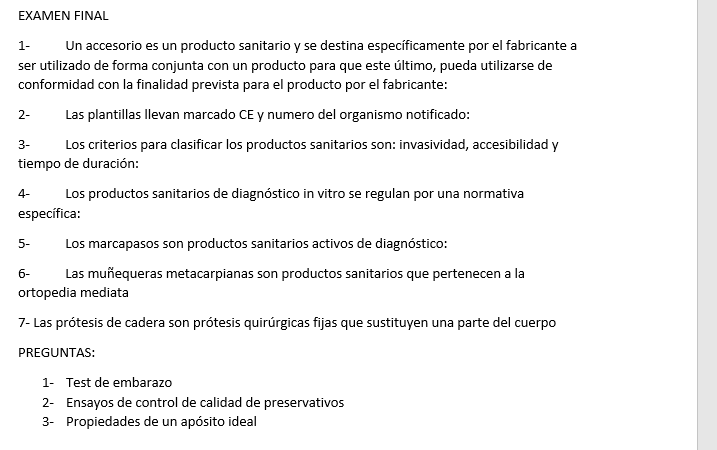 EXAMEN FINAL

1- Un accesorio es un producto sanitario y se destina específicamente por el fabricante a ser utilizado de forma conjunta con un producto para que este último, pueda utilizarse de conformidad con la finalidad prevista para el producto por el fabricante:

2- Las plantillas llevan marcado CE y numero del organismo notificado:

3- Los criterios para clasificar los productos sanitarios son: invasividad, accesibilidad y tiempo de duración:

4- Los productos sanitarios de diagnóstico in vitro se regulan por una normativa específica:

5- Los marcapasos son productos sanitarios activos de diagnóstico:

6- Las muñequeras metacarpianas son productos sanitarios que pertenecen a la ortopedia mediata

7- Las prótesis de cadera son prótesis quirúrgicas fijas que sustituyen una parte del cuerpo

PREGUNTAS:

1- Test de embarazo
2- Ensayos de control de calidad de preservativos
3- Propiedades de un apósito ideal